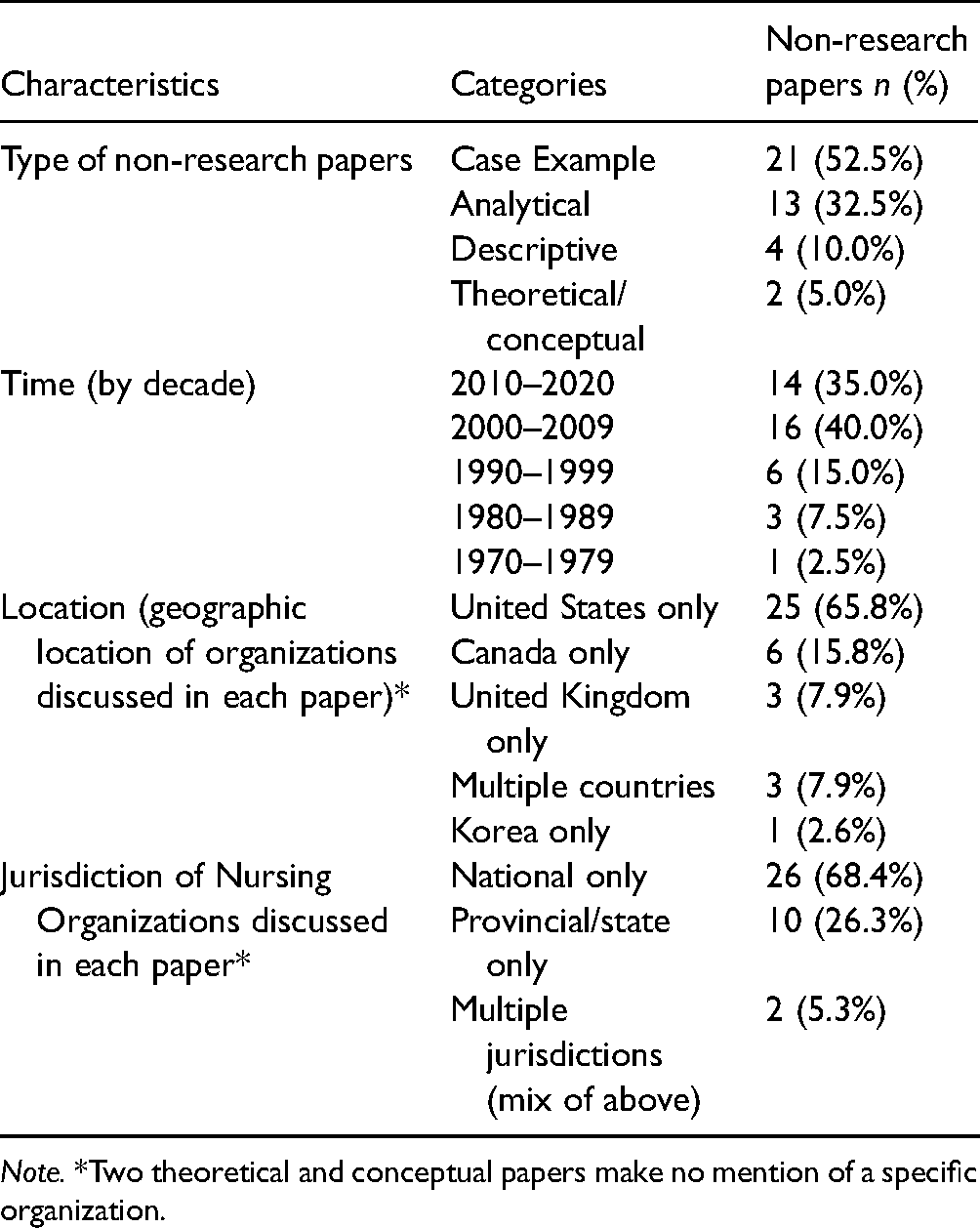 | Characteristics | Categories | Non-research papers n (%) |
|---|---|---|
| Type of non-research papers | Case Example | 21 (52.5%) |
| | Analytical | 13 (32.5%) |
| | Descriptive | 4 (10.0%) |
| | Theoretical/ conceptual | 2 (5.0%) |
| Time (by decade) | 2010–2020 | 14 (35.0%) |
| | 2000–2009 | 16 (40.0%) |
| | 1990–1999 | 6 (15.0%) |
| | 1980–1989 | 3 (7.5%) |
| | 1970–1979 | 1 (2.5%) |
| Location (geographic location of organizations discussed in each paper)* | United States only | 25 (65.8%) |
| | Canada only | 6 (15.8%) |
| | United Kingdom only | 3 (7.9%) |
| | Multiple countries | 3 (7.9%) |
| | Korea only | 1 (2.6%) |
| Jurisdiction of Nursing Organizations discussed in each paper* | National only | 26 (68.4%) |
| | Provincial/state only | 10 (26.3%) |
| | Multiple jurisdictions (mix of above) | 2 (5.3%) |

Note. *Two theoretical and conceptual papers make no mention of a specific organization.